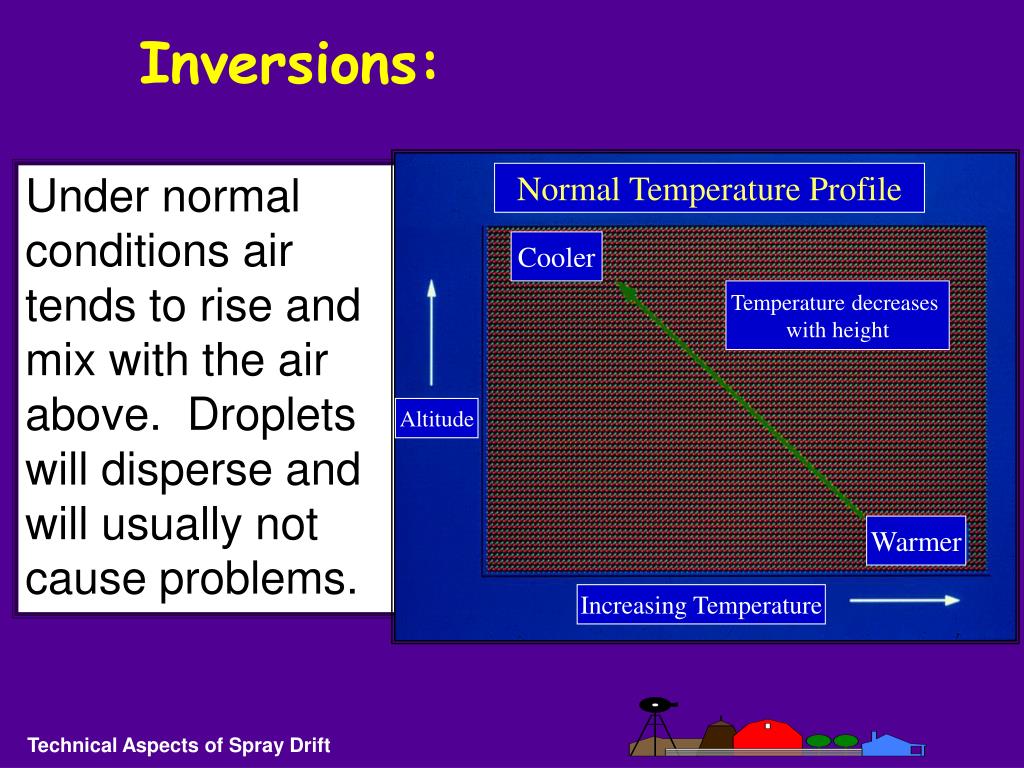 Inversions:

Under normal conditions air tends to rise and mix with the air above. Droplets will disperse and will usually not cause problems.

Normal Temperature Profile

Cooler

Temperature decreases with height

Altitude

Warmer

Increasing Temperature

Technical Aspects of Spray Drift